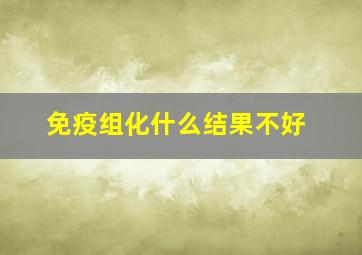 免疫组化什么结果不好